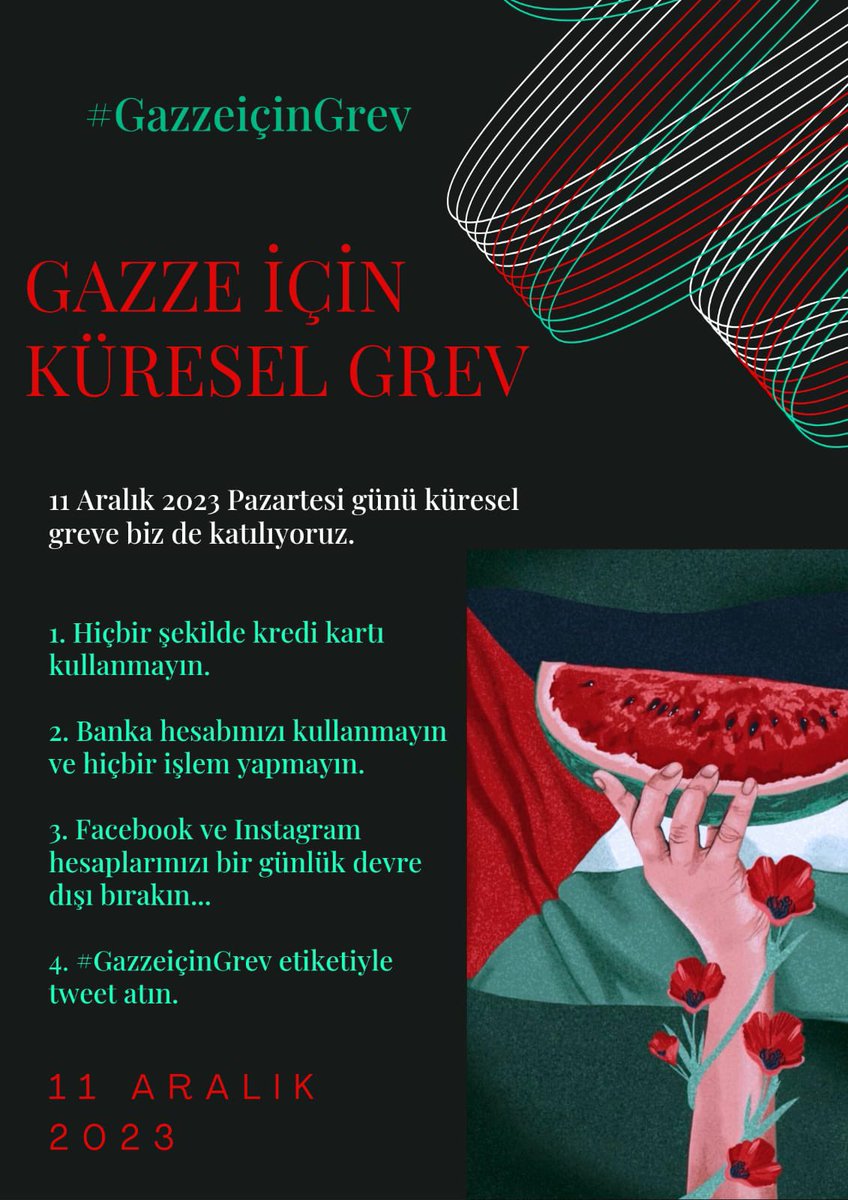 #GazzeiçinGrev

GAZZE İÇİN KÜRESEL GREV

11 Aralık 2023 Pazartesi günü küresel greve biz de katılıyoruz.

1. Hiçbir şekilde kredi kartı kullanmayın.

2. Banka hesabınızı kullanmayın ve hiçbir işlem yapmayın.

3. Facebook ve Instagram hesaplarınızı bir günlük devre dışı bırakın...

4. #GazzeiçinGrev etiketiyle tweet atın.

11 ARALIK 2023